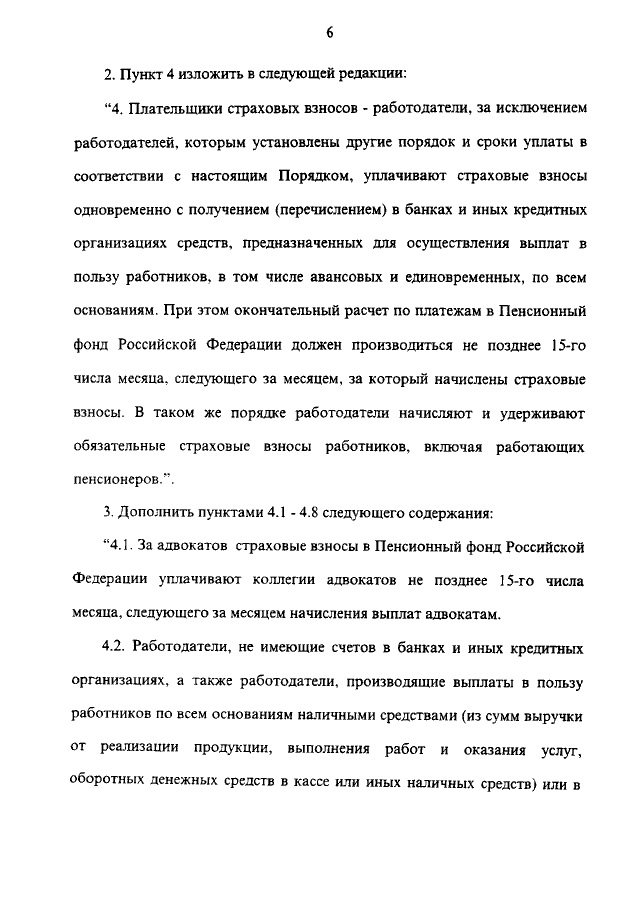 6

2. Пункт 4 изложить в следующей редакции:

“4. Плательщики страховых взносов - работодатели, за исключением работодателей, которым установлены другие порядок и сроки уплаты в соответствии с настоящим Порядком, уплачивают страховые взносы одновременно с получением (перечислением) в банках и иных кредитных организациях средств, предназначенных для осуществления выплат в пользу работников, в том числе авансовых и единовременных, по всем основаниям. При этом окончательный расчет по платежам в Пенсионный фонд Российской Федерации должен производиться не позднее 15-го числа месяца, следующего за месяцем, за который начислены страховые взносы. В таком же порядке работодатели начисляют и удерживают обязательные страховые взносы работников, включая работающих пенсионеров.”.

3. Дополнить пунктами 4.1 - 4.8 следующего содержания:

“4.1. За адвокатов страховые взносы в Пенсионный фонд Российской Федерации уплачивают коллегии адвокатов не позднее 15-го числа месяца, следующего за месяцем начисления выплат адвокатам.

4.2. Работодатели, не имеющие счетов в банках и иных кредитных организациях, а также работодатели, производящие выплаты в пользу работников по всем основаниям наличными средствами (из сумм выручки от реализации продукции, выполнения работ и оказания услуг, оборотных денежных средств в кассе или иных наличных средств) или в